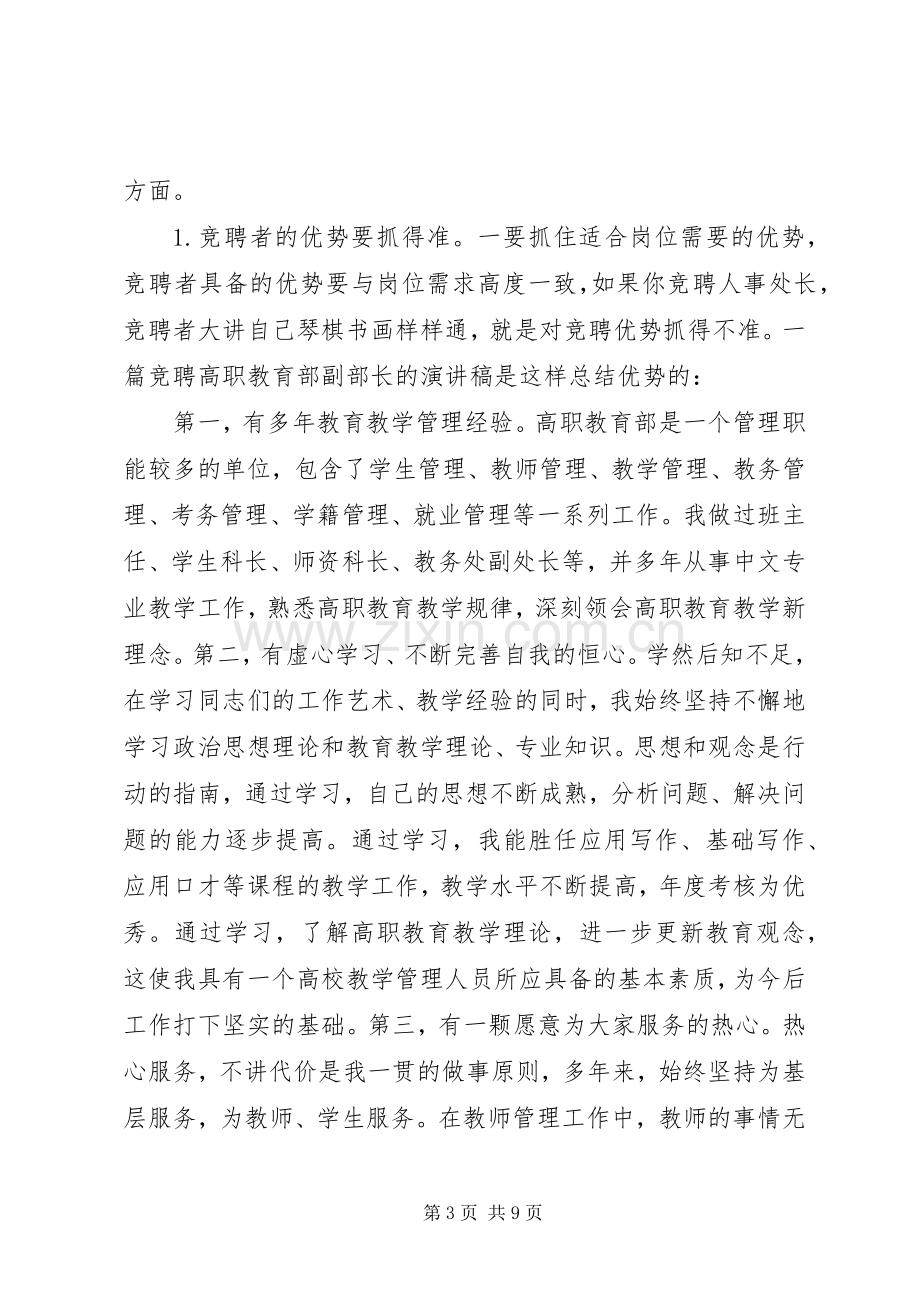 方面。

1.竞聘者的优势要抓得准。一要抓住适合岗位需要的优势，竞聘者具备的优势要与岗位需求高度一致，如果你竞聘人事处长，竞聘者大讲自己琴棋书画样样通，就是对竞聘优势抓得不准。一篇竞聘高职教育部副部长的演讲稿是这样总结优势的：

第一，有多年教育教学管理经验。高职教育部是一个管理职能较多的单位，包含了学生管理、教师管理、教学管理、教务管理、考务管理、学籍管理、就业管理等一系列工作。我做过班主任、学生科长、师资科长、教务处副处长等，并多年从事中文专业教学工作，熟悉高职教育教学规律，深刻领会高职教育教学新理念。第二，有虚心学习、不断完善自我的恒心。学然后知不足，在学习同志们的工作艺术、教学经验的同时，我始终坚持不懈地学习政治思想理论和教育教学理论、专业知识。思想和观念是行动的指南，通过学习，自己的思想不断成熟，分析问题、解决问题的能力逐步提高。通过学习，我能胜任应用写作、基础写作、应用口才等课程的教学工作，教学水平不断提高，年度考核为优秀。通过学习，了解高职教育教学理论，进一步更新教育观念，这使我具有一个高校教学管理人员所应具备的基本素质，为今后工作打下坚实的基础。第三，有一颗愿意为大家服务的热心。热心服务，不讲代价是我一贯的做事原则，多年来，始终坚持为基层服务，为教师、学生服务。在教师管理工作中，教师的事情无

第3页 共9页

www.zixin.com.cn